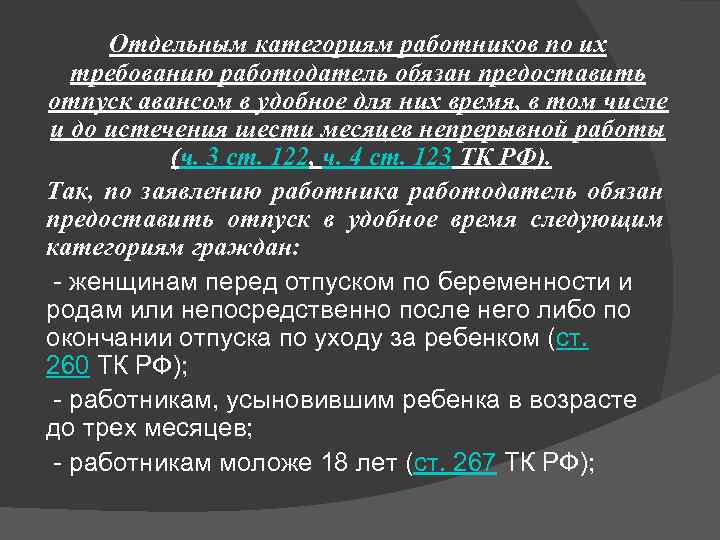 Отдельным категориям работников по их требованию работодатель обязан предоставить отпуск авансом в удобное для них время, в том числе и до истечения шести месяцев непрерывной работы (ч. 3 ст. 122, ч. 4 ст. 123 ТК РФ).

Так, по заявлению работника работодатель обязан предоставить отпуск в удобное время следующим категориям граждан:

- женщинам перед отпуском по беременности и родам или непосредственно после него либо по окончании отпуска по уходу за ребенком (ст. 260 ТК РФ);

- работникам, усыновившим ребенка в возрасте до трех месяцев;

- работникам моложе 18 лет (ст. 267 ТК РФ);